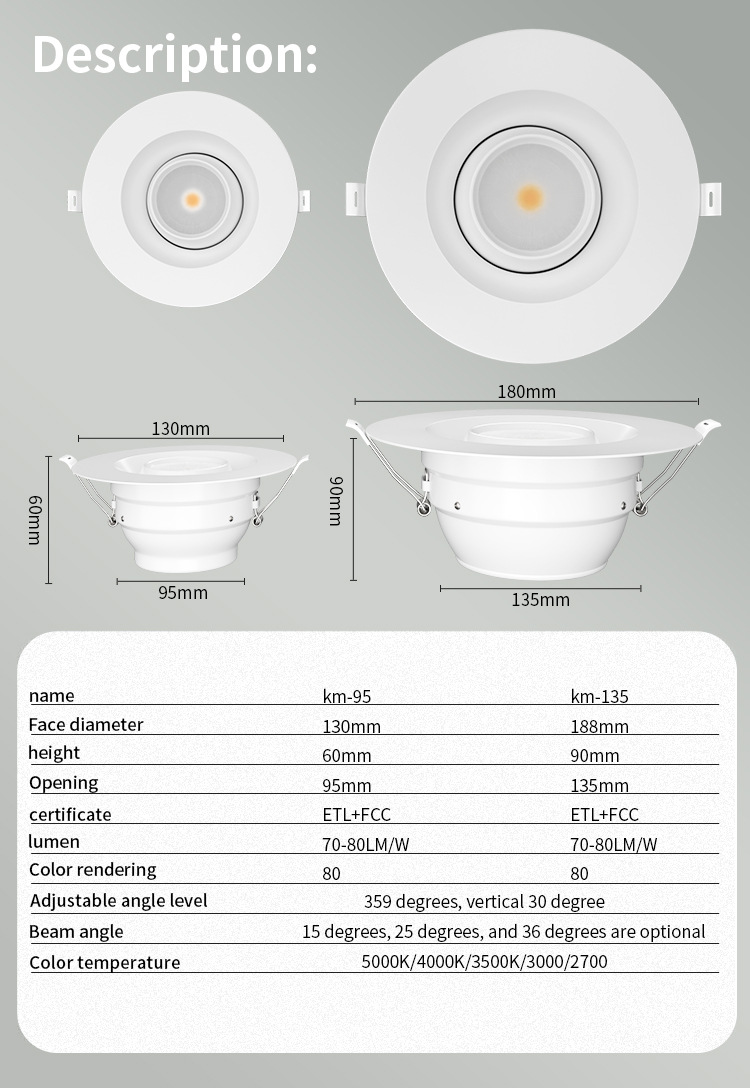 Description:

130mm
60mm
95mm

180mm
90mm
135mm

| name | km-95 | km-135 |
|---|---|---|
| Face diameter | 130mm | 188mm |
| height | 60mm | 90mm |
| Opening | 95mm | 135mm |
| certificate | ETL+FCC | ETL+FCC |
| lumen | 70-80LM/W | 70-80LM/W |
| Color rendering | 80 | 80 |
| Adjustable angle level | 359 degrees, vertical 30 degree | |
| Beam angle | 15 degrees, 25 degrees, and 36 degrees are optional | |
| Color temperature | 5000K/4000K/3500K/3000/2700 | |